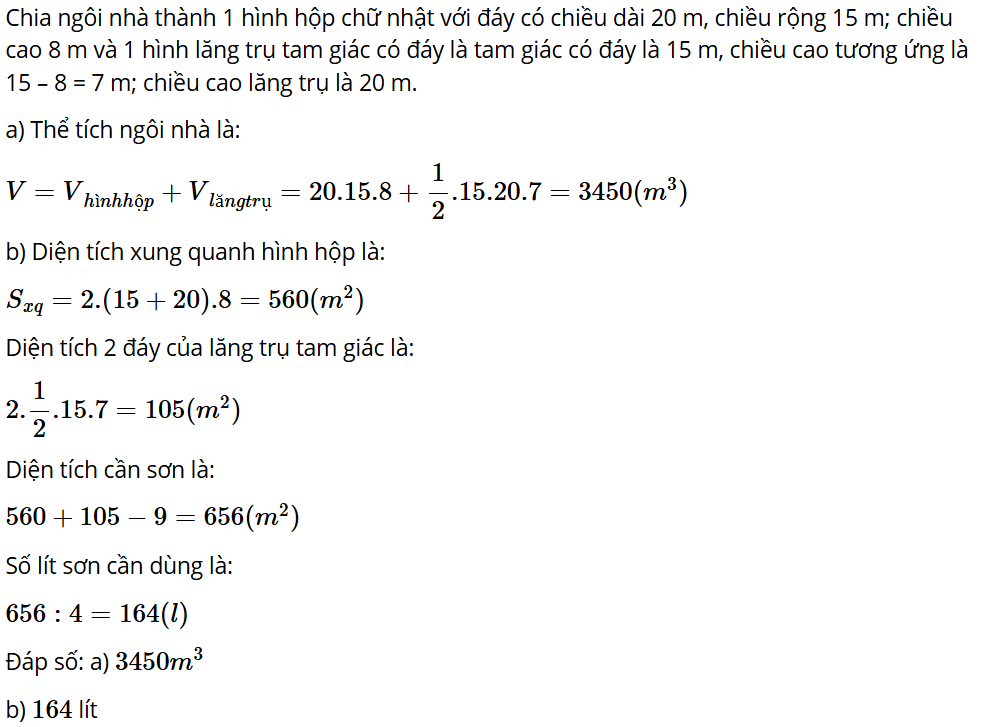 Chia ngôi nhà thành 1 hình hộp chữ nhật với đáy có chiều dài 20 m, chiều rộng 15 m; chiều cao 8 m và 1 hình lăng trụ tam giác có đáy là tam giác có đáy là 15 m, chiều cao tương ứng là 15 – 8 = 7 m; chiều cao lăng trụ là 20 m.

a) Thể tích ngôi nhà là:

$V = V_{hìnhhộp} + V_{lăngtrụ} = 20.15.8 + \frac{1}{2}.15.20.7 = 3450(m^3)$

b) Diện tích xung quanh hình hộp là:

$S_{xq} = 2.(15 + 20).8 = 560(m^2)$

Diện tích 2 đáy của lăng trụ tam giác là:

$2.\frac{1}{2}.15.7 = 105(m^2)$

Diện tích cần sơn là:

$560 + 105 - 9 = 656(m^2)$

Số lít sơn cần dùng là:

$656 : 4 = 164(l)$

Đáp số: a) $3450m^3$

b) $164$ lít